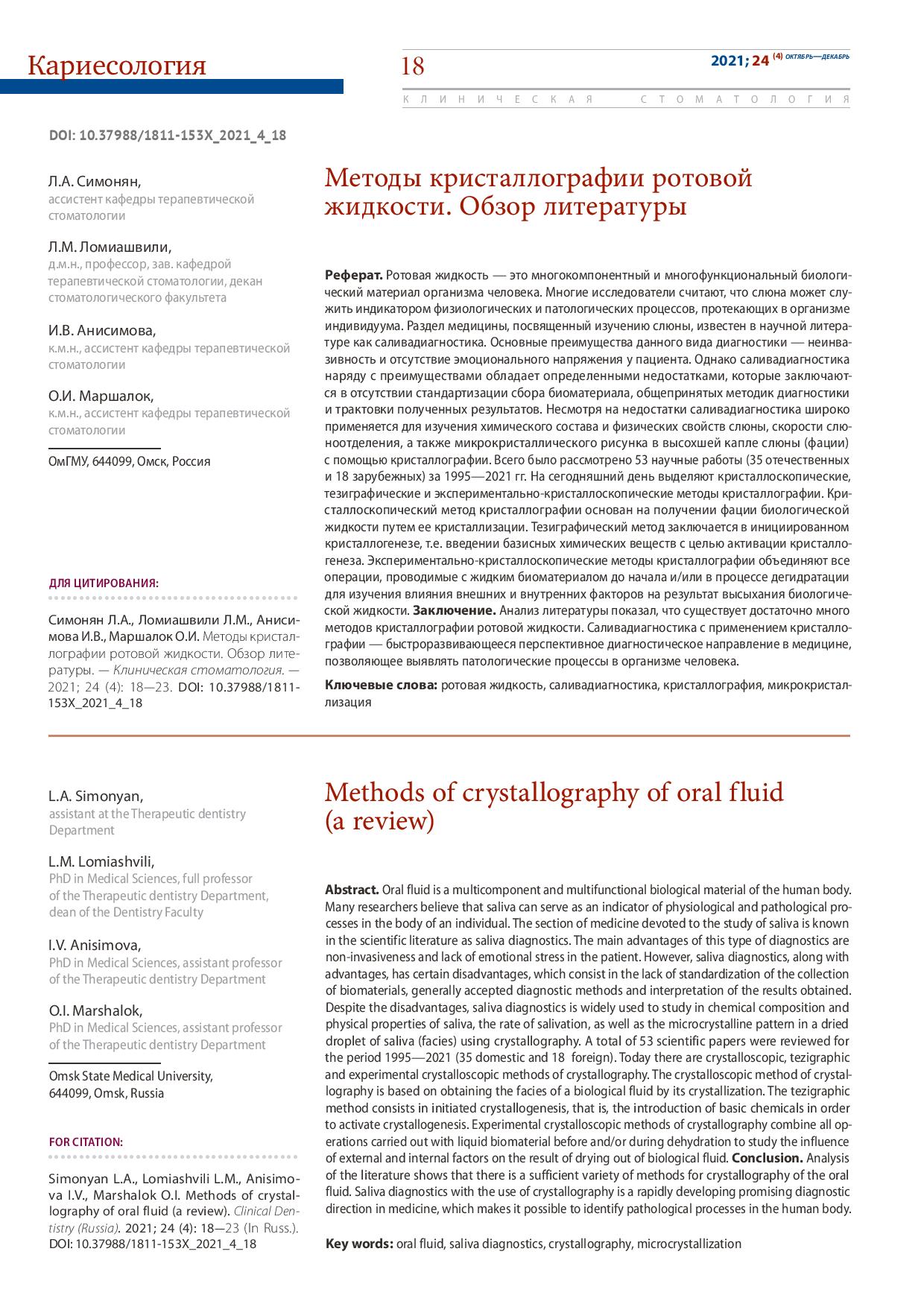 Кариесология

18

2021; 24 (4) ОКТЯБРЬ—ДЕКАБРЬ

КЛИНИЧЕСКАЯ СТОМАТОЛОГИЯ

DOI: 10.37988/1811-153X_2021_4_18

Л.А. Симонян,
ассистент кафедры терапевтической стоматологии

Л.М. Ломиашвили,
д.м.н., профессор, зав. кафедрой терапевтической стоматологии, декан стоматологического факультета

И.В. Анисимова,
к.м.н., ассистент кафедры терапевтической стоматологии

О.И. Маршалок,
к.м.н., ассистент кафедры терапевтической стоматологии

ОмГМУ, 644099, Омск, Россия

ДЛЯ ЦИТИРОВАНИЯ:

Симонян Л.А., Ломиашвили Л.М., Анисимова И.В., Маршалок О.И. Методы кристаллографии ротовой жидкости. Обзор литературы. — Клиническая стоматология. — 2021; 24 (4): 18—23. DOI: 10.37988/1811-153X_2021_4_18

Методы кристаллографии ротовой жидкости. Обзор литературы

Реферат. Ротовая жидкость — это многокомпонентный и многофункциональный биологический материал организма человека. Многие исследователи считают, что слюна может служить индикатором физиологических и патологических процессов, протекающих в организме индивидуума. Раздел медицины, посвященный изучению слюны, известен в научной литературе как саливадиагностика. Основные преимущества данного вида диагностики — неинвазивность и отсутствие эмоционального напряжения у пациента. Однако саливадиагностика наряду с преимуществами обладает определенными недостатками, которые заключаются в отсутствии стандартизации сбора биоматериала, общепринятых методик диагностики и трактовки полученных результатов. Несмотря на недостатки саливадиагностика широко применяется для изучения химического состава и физических свойств слюны, скорости слюноотделения, а также микрокристаллического рисунка в высохшей капле слюны (фации) с помощью кристаллографии. Всего было рассмотрено 53 научные работы (35 отечественных и 18 зарубежных) за 1995—2021 гг. На сегодняшний день выделяют кристаллоскопические, тезиграфические и экспериментально-кристаллоскопические методы кристаллографии. Кристаллоскопический метод кристаллографии основан на получении фации биологической жидкости путем ее кристаллизации. Тезиграфический метод заключается в инициированном кристаллогенезе, т.е. введении базисных химических веществ с целью активации кристаллогенеза. Экспериментально-кристаллоскопические методы кристаллографии объединяют все операции, проводимые с жидким биоматериалом до начала и/или в процессе дегидратации для изучения влияния внешних и внутренних факторов на результат высыхания биологической жидкости. Заключение. Анализ литературы показал, что существует достаточно много методов кристаллографии ротовой жидкости. Саливадиагностика с применением кристаллографии — быстроразвивающееся перспективное диагностическое направление в медицине, позволяющее выявлять патологические процессы в организме человека.

Ключевые слова: ротовая жидкость, саливадиагностика, кристаллография, микрокристаллизация

L.A. Simonyan,
assistant at the Therapeutic dentistry Department

L.M. Lomiashvili,
PhD in Medical Sciences, full professor of the Therapeutic dentistry Department, dean of the Dentistry Faculty

I.V. Anisimova,
PhD in Medical Sciences, assistant professor of the Therapeutic dentistry Department

O.I. Marshalok,
PhD in Medical Sciences, assistant professor of the Therapeutic dentistry Department

Omsk State Medical University, 644099, Omsk, Russia

FOR CITATION:

Simonyan L.A., Lomiashvili L.M., Anisimova I.V., Marshalok O.I. Methods of crystallography of oral fluid (a review). Clinical Dentistry (Russia). 2021; 24 (4): 18—23 (In Russ.). DOI: 10.37988/1811-153X_2021_4_18

Methods of crystallography of oral fluid (a review)

Abstract. Oral fluid is a multicomponent and multifunctional biological material of the human body. Many researchers believe that saliva can serve as an indicator of physiological and pathological processes in the body of an individual. The section of medicine devoted to the study of saliva is known in the scientific literature as saliva diagnostics. The main advantages of this type of diagnostics are non-invasiveness and lack of emotional stress in the patient. However, saliva diagnostics, along with advantages, has certain disadvantages, which consist in the lack of standardization of the collection of biomaterials, generally accepted diagnostic methods and interpretation of the results obtained. Despite the disadvantages, saliva diagnostics is widely used to study in chemical composition and physical properties of saliva, the rate of salivation, as well as the microcrystalline pattern in a dried droplet of saliva (facies) using crystallography. A total of 53 scientific papers were reviewed for the period 1995—2021 (35 domestic and 18 foreign). Today there are crystalloscopic, tezigraphic and experimental crystalloscopic methods of crystallography. The crystalloscopic method of crystallography is based on obtaining the facies of a biological fluid by its crystallization. The tezigraphic method consists in initiated crystallogenesis, that is, the introduction of basic chemicals in order to activate crystallogenesis. Experimental crystalloscopic methods of crystallography combine all operations carried out with liquid biomaterial before and/or during dehydration to study the influence of external and internal factors on the result of drying out of biological fluid. Conclusion. Analysis of the literature shows that there is a sufficient variety of methods for crystallography of the oral fluid. Saliva diagnostics with the use of crystallography is a rapidly developing promising diagnostic direction in medicine, which makes it possible to identify pathological processes in the human body.

Key words: oral fluid, saliva diagnostics, crystallography, microcrystallization